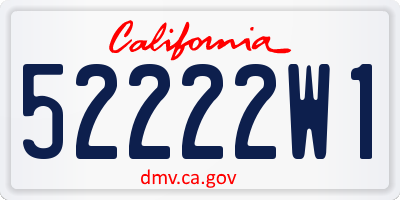 California

52222W1

dmv.ca.gov